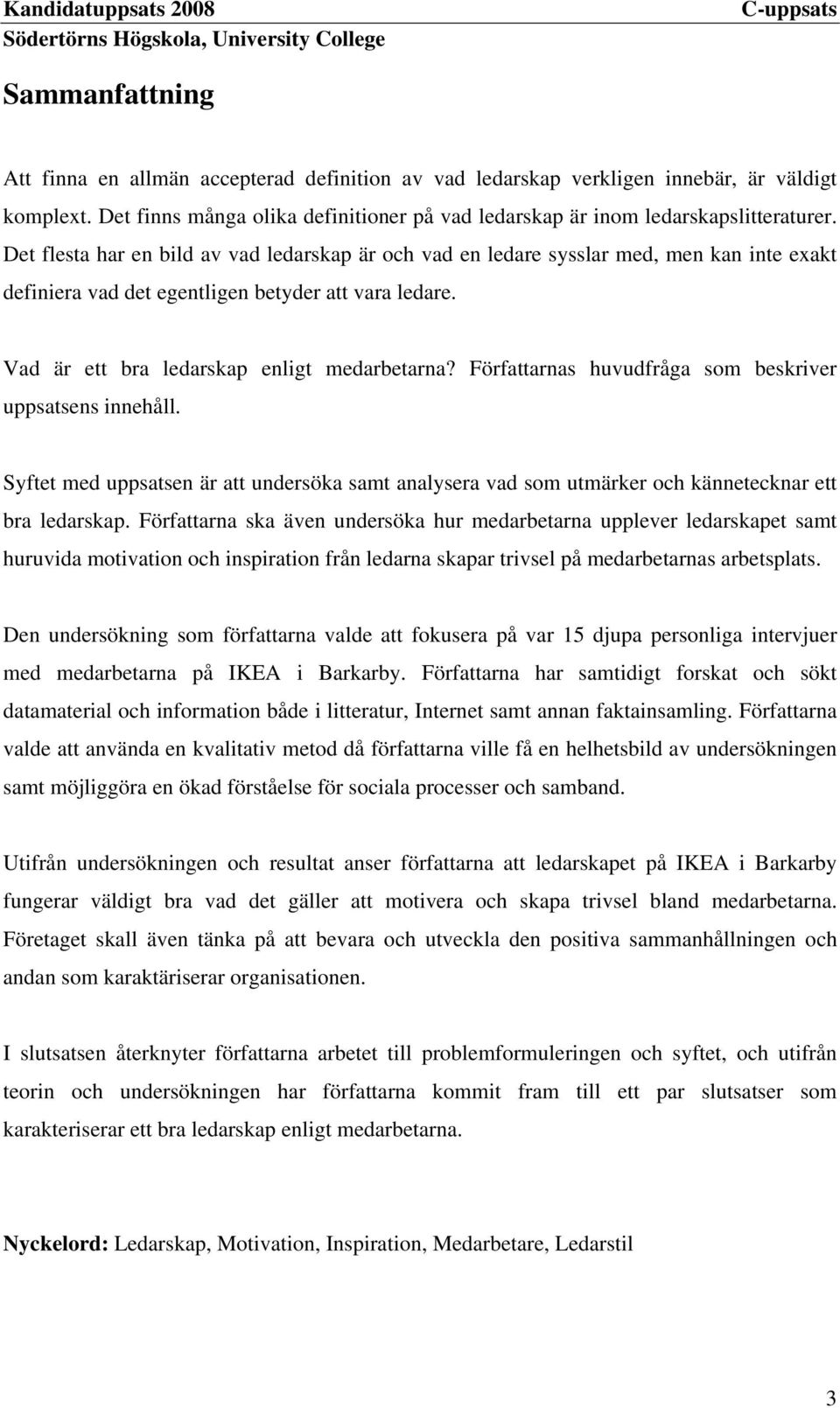 Kandidatuppsats 2008 C-uppsats
Södertörns Högskola, University College

Sammanfattning

Att finna en allmän accepterad definition av vad ledarskap verkligen innebär, är väldigt komplext. Det finns många olika definitioner på vad ledarskap är inom ledarskapslitteraturer. Det flesta har en bild av vad ledarskap är och vad en ledare sysslar med, men kan inte exakt definiera vad det egentligen betyder att vara ledare.

Vad är ett bra ledarskap enligt medarbetarna? Författarnas huvudfråga som beskriver uppsatsens innehåll.

Syftet med uppsatsen är att undersöka samt analysera vad som utmärker och kännetecknar ett bra ledarskap. Författarna ska även undersöka hur medarbetarna upplever ledarskapet samt huruvida motivation och inspiration från ledarna skapar trivsel på medarbetarnas arbetsplats.

Den undersökning som författarna valde att fokusera på var 15 djupa personliga intervjuer med medarbetarna på IKEA i Barkarby. Författarna har samtidigt forskat och sökt datamaterial och information både i litteratur, Internet samt annan faktainsamling. Författarna valde att använda en kvalitativ metod då författarna ville få en helhetsbild av undersökningen samt möjliggöra en ökad förståelse för sociala processer och samband.

Utifrån undersökningen och resultat anser författarna att ledarskapet på IKEA i Barkarby fungerar väldigt bra vad det gäller att motivera och skapa trivsel bland medarbetarna. Företaget skall även tänka på att bevara och utveckla den positiva sammanhållningen och andan som karaktäriserar organisationen.

I slutsatsen återknyter författarna arbetet till problemformuleringen och syftet, och utifrån teorin och undersökningen har författarna kommit fram till ett par slutsatser som karakteriserar ett bra ledarskap enligt medarbetarna.

Nyckelord: Ledarskap, Motivation, Inspiration, Medarbetare, Ledarstil

3